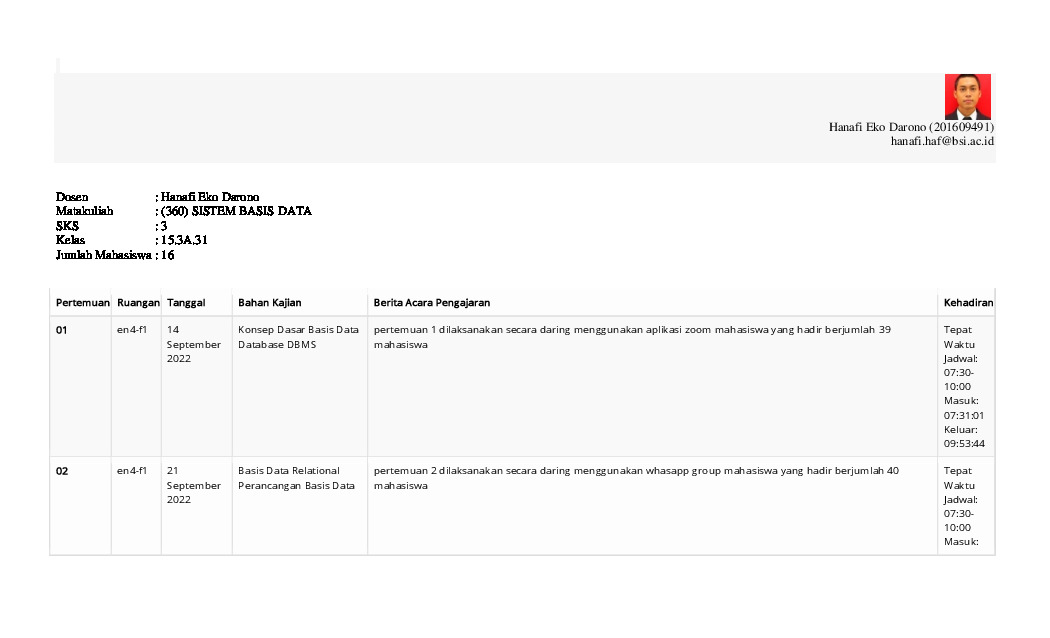 Hanafi Eko Darono (201609491)
hanafi.haf@bsi.ac.id

Dosen : Hanafi Eko Darono
Matakuliah : (360) SISTEM BASIS DATA
SKS : 3
Kelas : 15.3A.31
Jumlah Mahasiswa : 16

| Pertemuan | Ruangan | Tanggal | Bahan Kajian | Berita Acara Pengajaran | Kehadiran |
|---|---|---|---|---|---|
| 01 | en4-f1 | 14 September 2022 | Konsep Dasar Basis Data Database DBMS | pertemuan 1 dilaksanakan secara daring menggunakan aplikasi zoom mahasiswa yang hadir berjumlah 39 mahasiswa | Tepat Waktu Jadwal: 07:30-10:00 Masuk: 07:31:01 Keluar: 09:53:44 |
| 02 | en4-f1 | 21 September 2022 | Basis Data Relational Perancangan Basis Data | pertemuan 2 dilaksanakan secara daring menggunakan whasapp group mahasiswa yang hadir berjumlah 40 mahasiswa | Tepat Waktu Jadwal: 07:30-10:00 Masuk: |